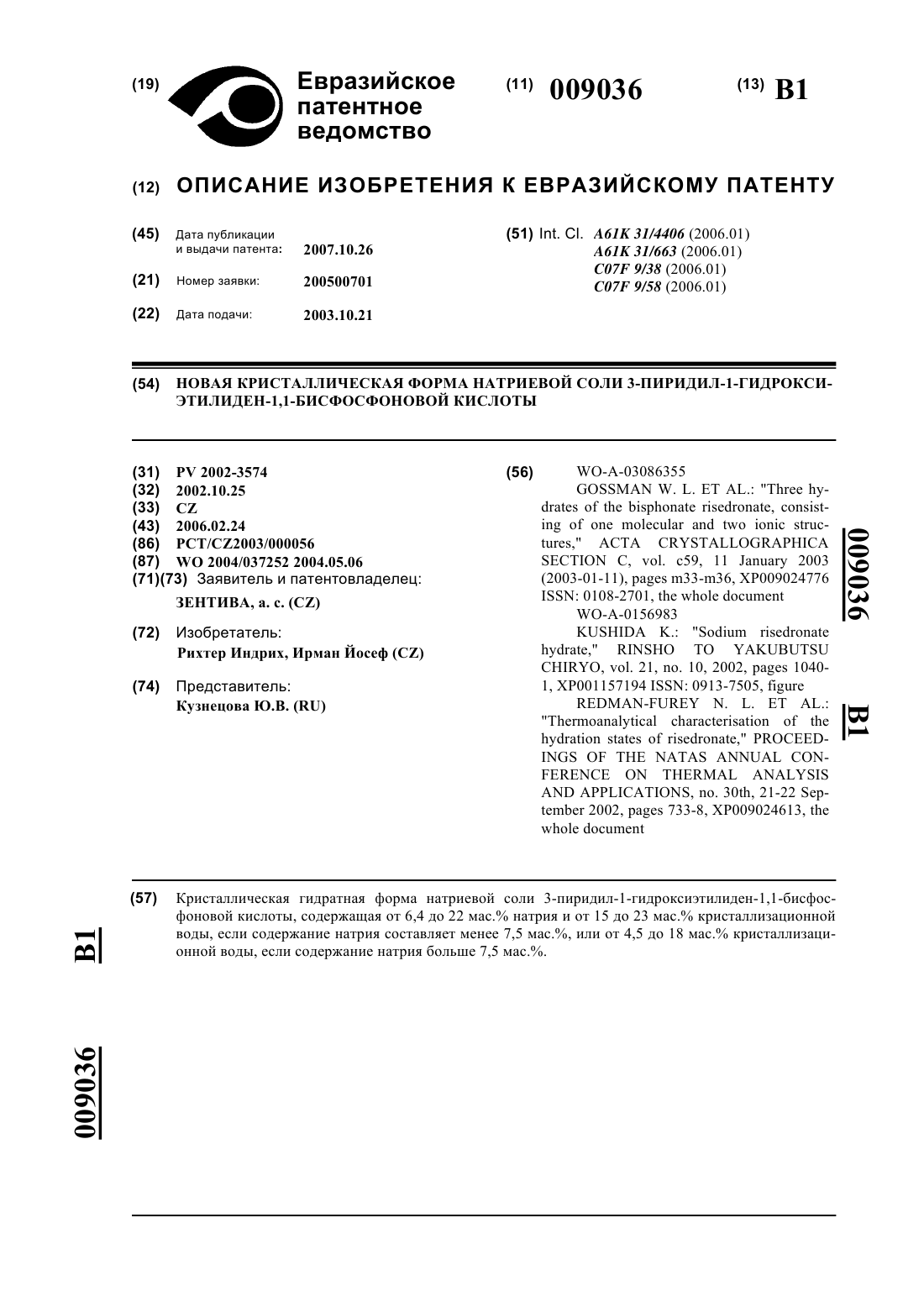 (19) Евразийское патентное ведомство

(11) 009036

(13) B1

(12) ОПИСАНИЕ ИЗОБРЕТЕНИЯ К ЕВРАЗИЙСКОМУ ПАТЕНТУ

(45) Дата публикации и выдачи патента: 2007.10.26

(21) Номер заявки: 200500701

(22) Дата подачи: 2003.10.21

(51) Int. Cl. A61K 31/4406 (2006.01) A61K 31/663 (2006.01) C07F 9/38 (2006.01) C07F 9/58 (2006.01)

(54) НОВАЯ КРИСТАЛЛИЧЕСКАЯ ФОРМА НАТРИЕВОЙ СОЛИ 3-ПИРИДИЛ-1-ГИДРОКСИЭТИЛИДЕН-1,1-БИСФОСФОНОВОЙ КИСЛОТЫ

(31) PV 2002-3574
(32) 2002.10.25
(33) CZ
(43) 2006.02.24
(86) PCT/CZ2003/000056
(87) WO 2004/037252 2004.05.06
(71)(73) Заявитель и патентовладелец:
ЗЕНТИВА, а. с. (CZ)

(72) Изобретатель:
Рихтер Индрих, Ирман Йосеф (CZ)

(74) Представитель:
Кузнецова Ю.В. (RU)

(56) WO-A-03086355
GOSSMAN W. L. ET AL.: "Three hydrates of the bisphonate risedronate, consisting of one molecular and two ionic structures," ACTA CRYSTALLOGRAPHICA SECTION C, vol. c59, 11 January 2003 (2003-01-11), pages m33-m36, XP009024776 ISSN: 0108-2701, the whole document
WO-A-0156983
KUSHIDA K.: "Sodium risedronate hydrate," RINSHO TO YAKUBUTSU CHIRYO, vol. 21, no. 10, 2002, pages 1040-1, XP001157194 ISSN: 0913-7505, figure
REDMAN-FUREY N. L. ET AL.: "Thermoanalytical characterisation of the hydration states of risedronate," PROCEEDINGS OF THE NATAS ANNUAL CONFERENCE ON THERMAL ANALYSIS AND APPLICATIONS, no. 30th, 21-22 September 2002, pages 733-8, XP009024613, the whole document

009036 B1

(57) Кристаллическая гидратная форма натриевой соли 3-пиридил-1-гидроксиэтилиден-1,1-бисфосфоновой кислоты, содержащая от 6,4 до 22 мас.% натрия и от 15 до 23 мас.% кристаллизационной воды, если содержание натрия составляет менее 7,5 мас.%, или от 4,5 до 18 мас.% кристаллизационной воды, если содержание натрия больше 7,5 мас.%.

B1

009036